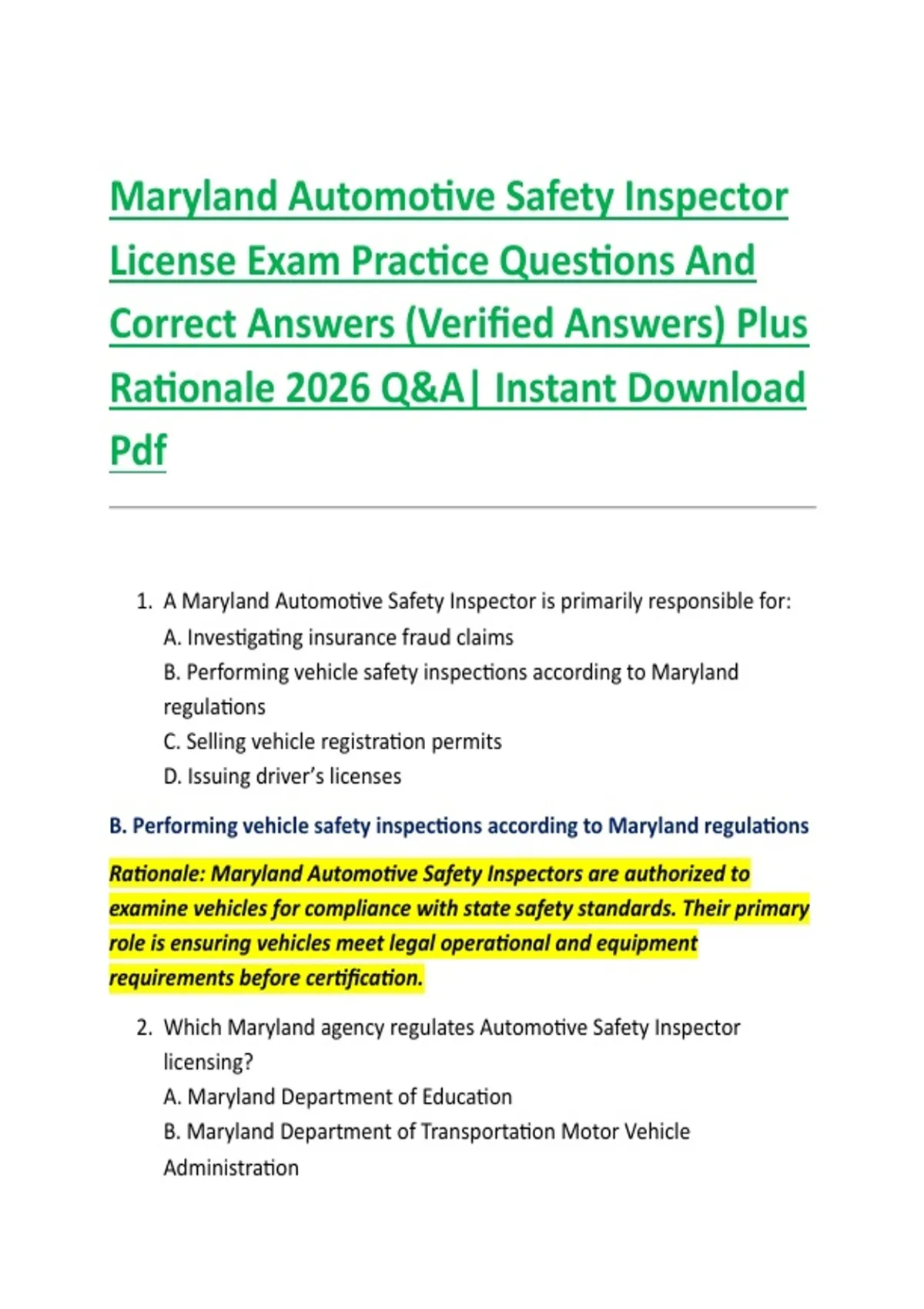 Maryland Automotive Safety Inspector License Exam Practice Questions And Correct Answers (Verified Answers) Plus Rationale 2026 Q&A| Instant Download Pdf

1. A Maryland Automotive Safety Inspector is primarily responsible for:
A. Investigating insurance fraud claims
B. Performing vehicle safety inspections according to Maryland regulations
C. Selling vehicle registration permits
D. Issuing driver's licenses

B. Performing vehicle safety inspections according to Maryland regulations

Rationale: Maryland Automotive Safety Inspectors are authorized to examine vehicles for compliance with state safety standards. Their primary role is ensuring vehicles meet legal operational and equipment requirements before certification.

2. Which Maryland agency regulates Automotive Safety Inspector licensing?
A. Maryland Department of Education
B. Maryland Department of Transportation Motor Vehicle Administration